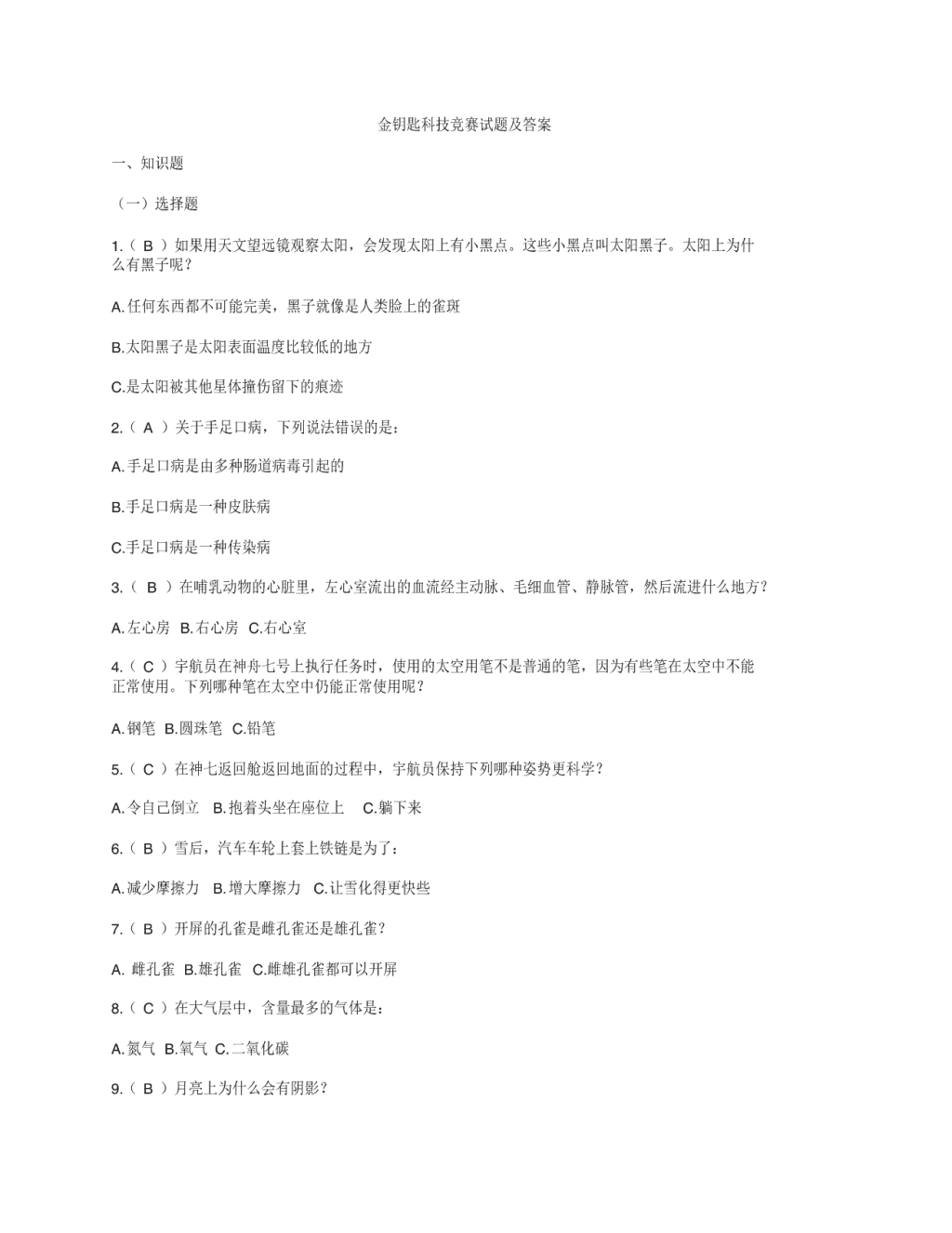 金钥匙科技竞赛试题及答案

一、知识题

（一）选择题

1.（ B ）如果用天文望远镜观察太阳，会发现太阳上有小黑点。这些小黑点叫太阳黑子。太阳上为什么有黑子呢？

A.任何东西都不可能完美，黑子就像是人类脸上的雀斑

B.太阳黑子是太阳表面温度比较低的地方

C.是太阳被其他星体撞伤留下的痕迹

2.（ A ）关于手足口病，下列说法错误的是：

A.手足口病是由多种肠道病毒引起的

B.手足口病是一种皮肤病

C.手足口病是一种传染病

3.（ B ）在哺乳动物的心脏里，左心室流出的血流经主动脉、毛细血管、静脉管，然后流进什么地方？

A.左心房 B.右心房 C.右心室

4.（ C ）宇航员在神舟七号上执行任务时，使用的太空用笔不是普通的笔，因为有些笔在太空中不能正常使用。下列哪种笔在太空中仍能正常使用呢？

A.钢笔 B.圆珠笔 C.铅笔

5.（ C ）在神七返回舱返回地面的过程中，宇航员保持下列哪种姿势更科学？

A.令自己倒立 B.抱着头坐在座位上 C.躺下来

6.（ B ）雪后，汽车车轮上套上铁链是为了：

A.减少摩擦力 B.增大摩擦力 C.让雪化得更快些

7.（ B ）开屏的孔雀是雌孔雀还是雄孔雀？

A. 雌孔雀 B.雄孔雀 C.雌雄孔雀都可以开屏

8.（ C ）在大气层中，含量最多的气体是：

A.氮气 B.氧气 C.二氧化碳

9.（ B ）月亮上为什么会有阴影？